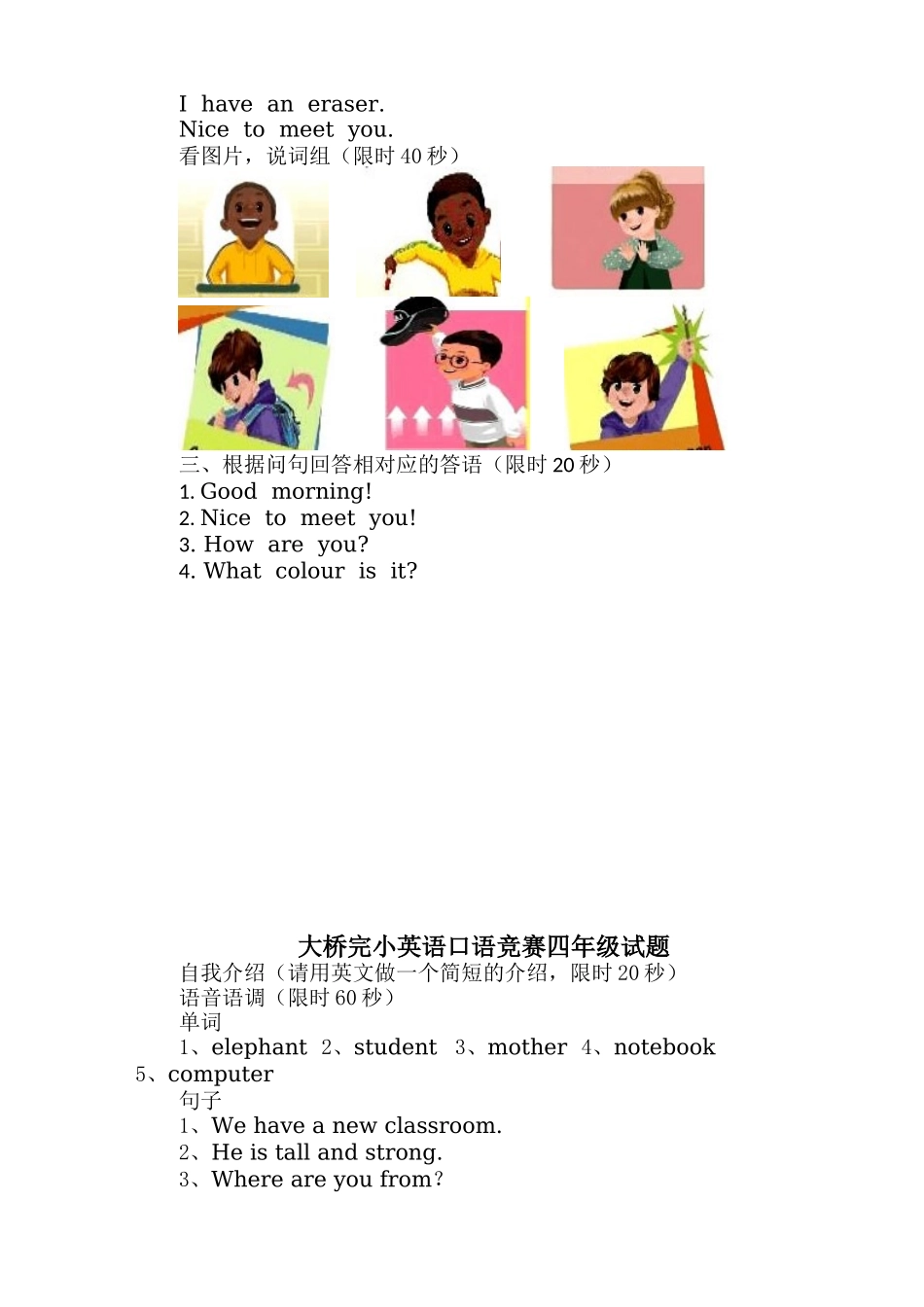 I have an eraser.
Nice to meet you.
看图片，说词组（限时 40 秒）

三、根据问句回答相对应的答语（限时 20 秒）
1. Good morning!
2. Nice to meet you!
3. How are you?
4. What colour is it?

大桥完小英语口语竞赛四年级试题
自我介绍（请用英文做一个简短的介绍，限时 20 秒）
语音语调（限时 60 秒）
单词
1、elephant 2、student 3、mother 4、notebook 5、computer
句子
1、We have a new classroom.
2、He is tall and strong.
3、Where are you from?